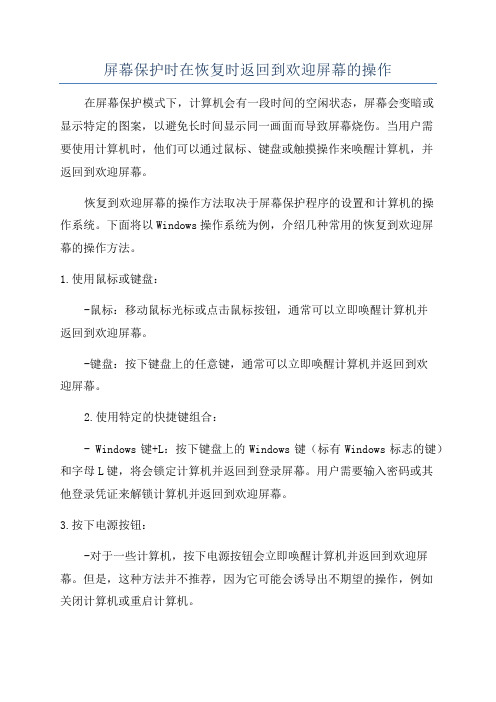 屏幕保护时在恢复时返回到欢迎屏幕的操作

在屏幕保护模式下，计算机会有一段时间的空闲状态，屏幕会变暗或显示特定的图案，以避免长时间显示同一画面而导致屏幕烧伤。当用户需要使用计算机时，他们可以通过鼠标、键盘或触摸操作来唤醒计算机，并返回到欢迎屏幕。

恢复到欢迎屏幕的操作方法取决于屏幕保护程序的设置和计算机的操作系统。下面将以Windows操作系统为例，介绍几种常用的恢复到欢迎屏幕的操作方法。

1.使用鼠标或键盘：

-鼠标：移动鼠标光标或点击鼠标按钮，通常可以立即唤醒计算机并返回到欢迎屏幕。

-键盘：按下键盘上的任意键，通常可以立即唤醒计算机并返回到欢迎屏幕。

2.使用特定的快捷键组合：

- Windows键+L：按下键盘上的Windows键（标有Windows标志的键）和字母L键，将会锁定计算机并返回到登录屏幕。用户需要输入密码或其他登录凭证来解锁计算机并返回到欢迎屏幕。

3.按下电源按钮：

-对于一些计算机，按下电源按钮会立即唤醒计算机并返回到欢迎屏幕。但是，这种方法并不推荐，因为它可能会诱导出不期望的操作，例如关闭计算机或重启计算机。